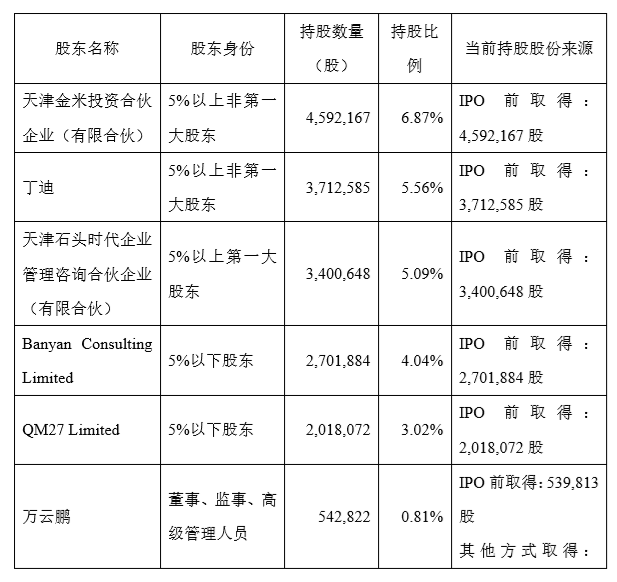 | 股东名称 | 股东身份 | 持股数量（股） | 持股比例 | 当前持股股份来源 |
|---|---|---|---|---|
| 天津金米投资合伙企业（有限合伙） | 5%以上非第一大股东 | 4,592,167 | 6.87% | IPO 前取得：4,592,167 股 |
| 丁迪 | 5%以上非第一大股东 | 3,712,585 | 5.56% | IPO 前取得：3,712,585 股 |
| 天津石头时代企业管理咨询合伙企业（有限合伙） | 5%以上第一大股东 | 3,400,648 | 5.09% | IPO 前取得：3,400,648 股 |
| Banyan Consulting Limited | 5%以下股东 | 2,701,884 | 4.04% | IPO 前取得：2,701,884 股 |
| QM27 Limited | 5%以下股东 | 2,018,072 | 3.02% | IPO 前取得：2,018,072 股 |
| 万云鹏 | 董事、监事、高级管理人员 | 542,822 | 0.81% | IPO 前取得：539,813 股 其他方式取得： |